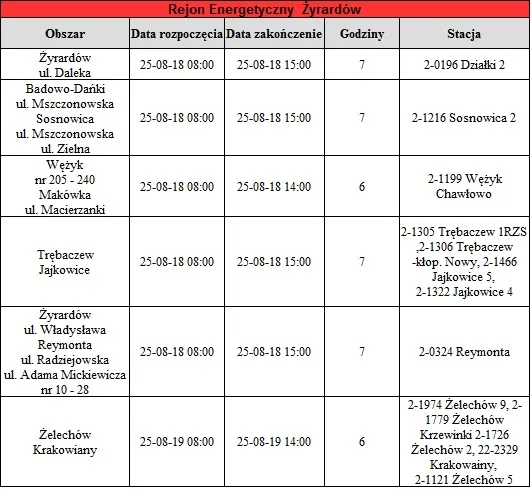 Rejon Energetyczny Żyrardów

| Obszar | Data rozpoczęcia | Data zakończenie | Godziny | Stacja |
|---|---|---|---|---|
| Żyrardów ul. Daleka | 25-08-18 08:00 | 25-08-18 15:00 | 7 | 2-0196 Działki 2 |
| Badowo-Dańki ul. Mszczonowska Sosnowica ul. Mszczonowska ul. Zielna | 25-08-18 08:00 | 25-08-18 15:00 | 7 | 2-1216 Sosnowica 2 |
| Wężyk nr 205 - 240 Makówka ul. Macierzanki | 25-08-18 08:00 | 25-08-18 14:00 | 6 | 2-1199 Wężyk Chawłowo |
| Trębaczew Jajkowice | 25-08-18 08:00 | 25-08-18 15:00 | 7 | 2-1305 Trębaczew 1RZS ,2-1306 Trębaczew -kłop. Nowy, 2-1466 Jajkowice 5, 2-1322 Jajkowice 4 |
| Żyrardów ul. Władysława Reymonta ul. Radziejowska ul. Adama Mickiewicza nr 10 - 28 | 25-08-18 08:00 | 25-08-18 15:00 | 7 | 2-0324 Reymonta |
| Żelechów Krakowiany | 25-08-19 08:00 | 25-08-19 14:00 | 6 | 2-1974 Żelechów 9, 2-1779 Żelechów Krzewinki 2-1726 Żelechów 2, 22-2329 Krakowainy, 2-1121 Żelechów 5 |